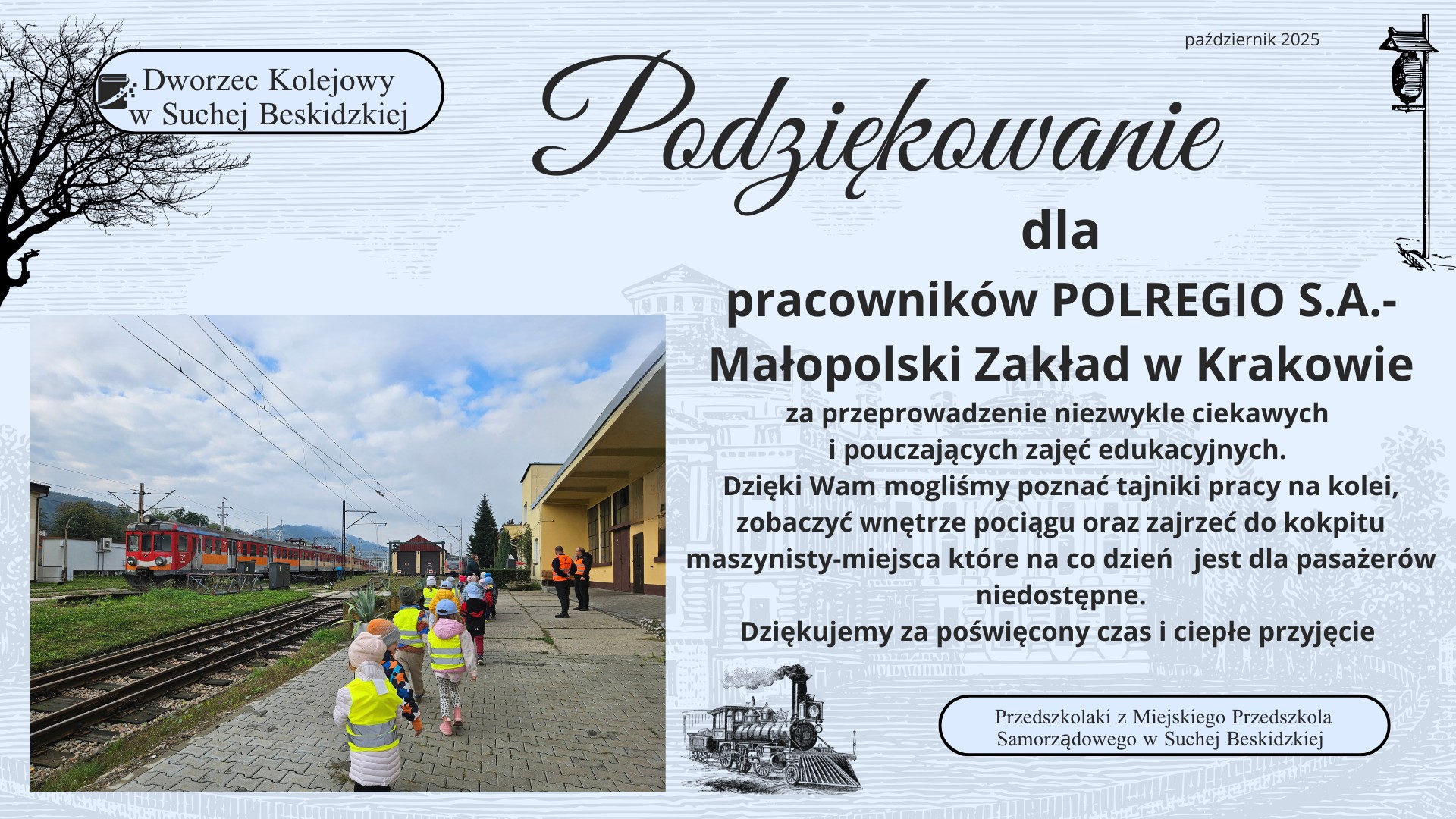 październik 2025

Dworzec Kolejowy
w Suchej Beskidzkiej

Podziękowanie

dla

pracowników POLREGIO S.A.-
Małopolski Zakład w Krakowie

za przeprowadzenie niezwykle ciekawych i pouczających zajęć edukacyjnych. Dzięki Wam mogliśmy poznać tajniki pracy na kolei, zobaczyć wnętrze pociągu oraz zajrzeć do kokpitu maszynisty-miejsca które na co dzień jest dla pasażerów niedostępne.
Dziękujemy za poświęcony czas i ciepłe przyjęcie

Przedszkolaki z Miejskiego Przedszkola
Samorządowego w Suchej Beskidzkiej